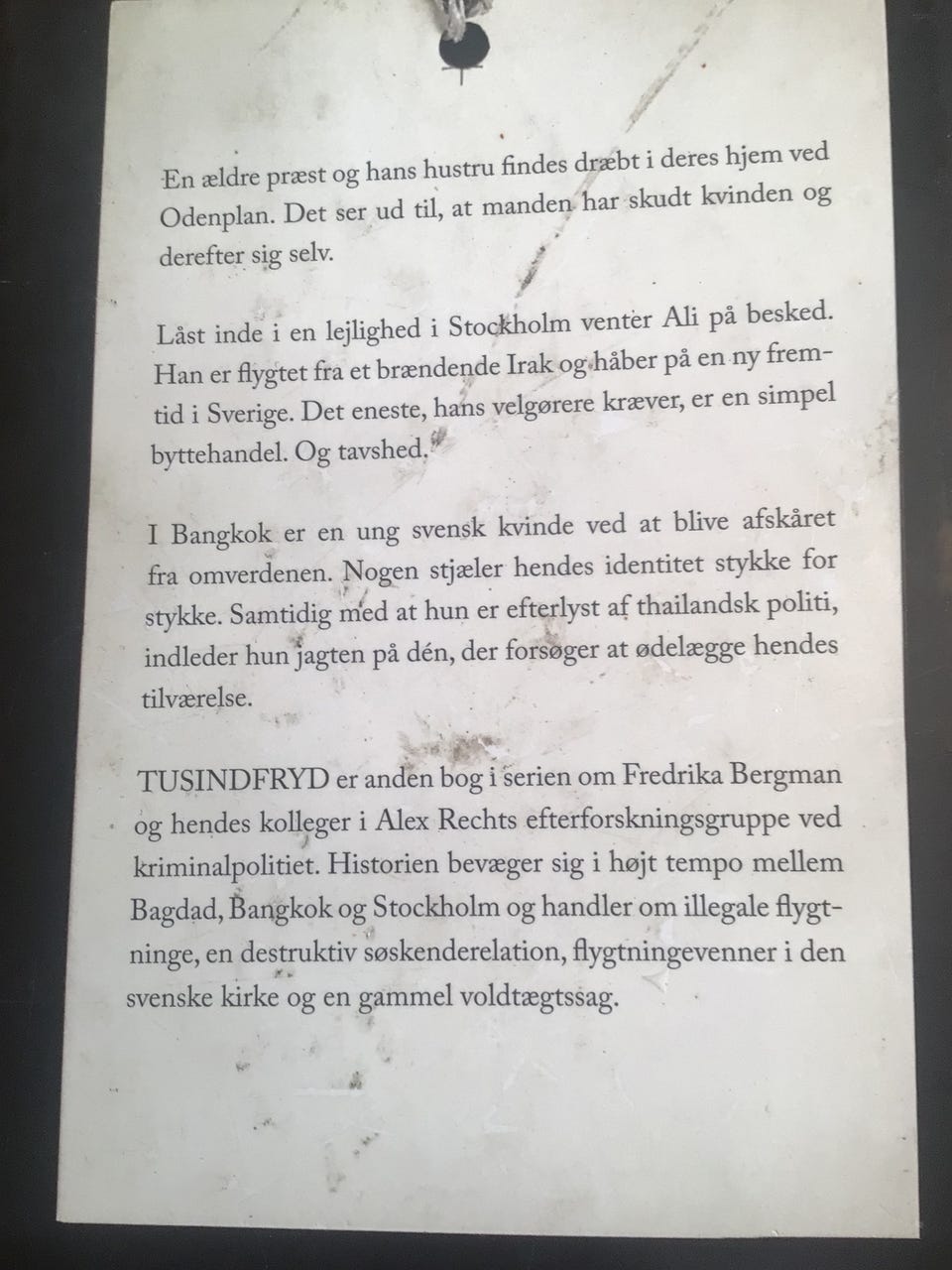 En ældre præst og hans hustru findes dræbt i deres hjem ved Odenplan. Det ser ud til, at manden har skudt kvinden og derefter sig selv.

Låst inde i en lejlighed i Stockholm venter Ali på besked. Han er flygtet fra et brændende Irak og håber på en ny fremtid i Sverige. Det eneste, hans velgørere kræver, er en simpel byttehandel. Og tavshed.

I Bangkok er en ung svensk kvinde ved at blive afskåret fra omverdenen. Nogen stjæler hendes identitet stykke for stykke. Samtidig med at hun er efterlyst af thailandsk politi, indleder hun jagten på dén, der forsøger at ødelægge hendes tilværelse.

TUSINDFRYD er anden bog i serien om Fredrika Bergman og hendes kolleger i Alex Rechts efterforskningsgruppe ved kriminalpolitiet. Historien bevæger sig i højt tempo mellem Bagdad, Bangkok og Stockholm og handler om illegale flygtninge, en destruktiv søskenderelation, flygtningevenner i den svenske kirke og en gammel voldtægtssag.